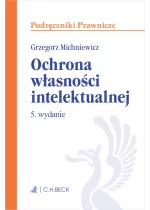 Podręczniki Prawnicze

Grzegorz Michniewicz

Ochrona własności intelektualnej

5. wydanie

C.H.BECK